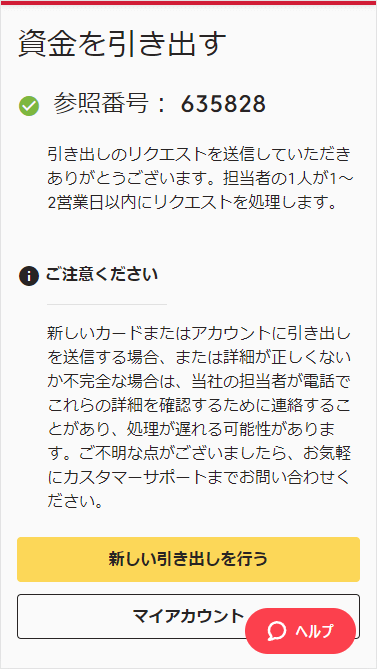 資金を引き出す

参照番号： 635828

引き出しのリクエストを送信していただきありがとうございます。担当者の1人が1～2営業日以内にリクエストを処理します。

ご注意ください

新しいカードまたはアカウントに引き出しを送信する場合、または詳細が正しくないか不完全な場合は、当社の担当者が電話でこれらの詳細を確認するために連絡することがあり、処理が遅れる可能性があります。ご不明な点がございましたら、お気軽にカスタマーサポートまでお問い合わせください。

新しい引き出しを行う

マイアカウント

ヘルプ